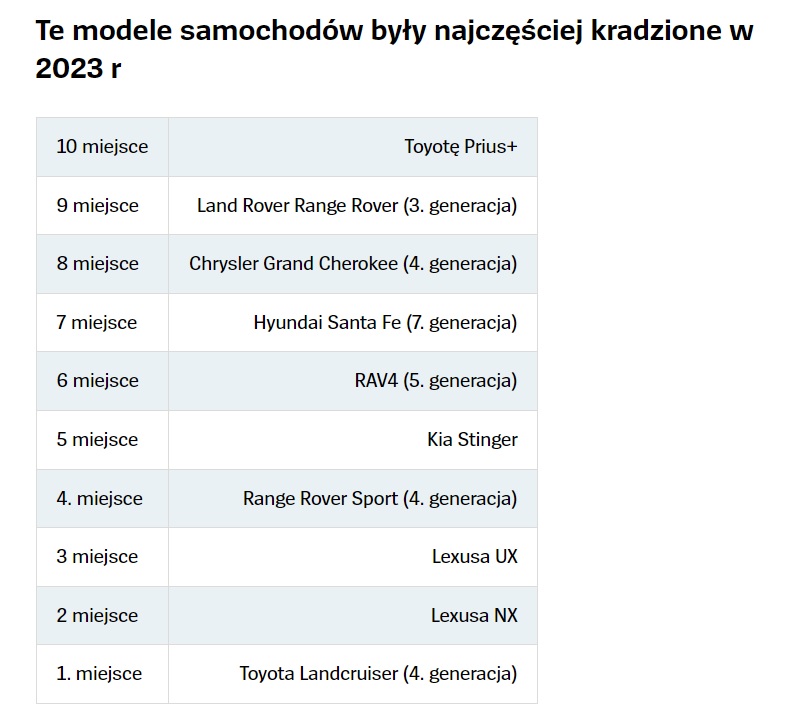 Te modele samochodów były najczęściej kradzione w 2023 r

| | |
|---|---|
| 10 miejsce | Toyotę Prius+ |
| 9 miejsce | Land Rover Range Rover (3. generacja) |
| 8 miejsce | Chrysler Grand Cherokee (4. generacja) |
| 7 miejsce | Hyundai Santa Fe (7. generacja) |
| 6 miejsce | RAV4 (5. generacja) |
| 5 miejsce | Kia Stinger |
| 4. miejsce | Range Rover Sport (4. generacja) |
| 3 miejsce | Lexusa UX |
| 2 miejsce | Lexusa NX |
| 1. miejsce | Toyota Landcruiser (4. generacja) |